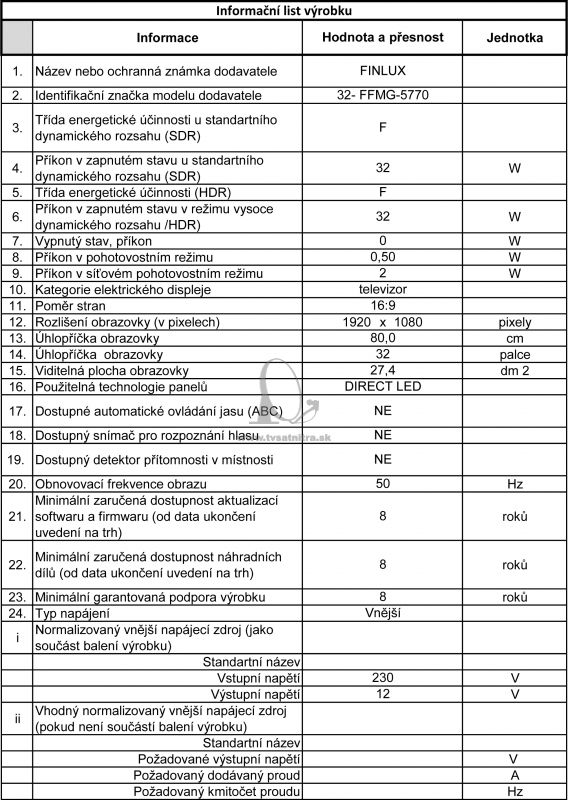 Informační list výrobku

| | Informace | Hodnota a přesnost | Jednotka |
|---|---|---|---|
| 1. | Název nebo ochranná známka dodavatele | FINLUX | |
| 2. | Identifikační značka modelu dodavatele | 32- FFMG-5770 | |
| 3. | Třída energetické účinnosti u standartního dynamického rozsahu (SDR) | F | |
| 4. | Příkon v zapnutém stavu u standartního dynamického rozsahu (SDR) | 32 | W |
| 5. | Třída energetické účinnosti (HDR) | F | |
| 6. | Příkon v zapnutém stavu v režimu vysoce dynamického rozsahu /HDR) | 32 | W |
| 7. | Vypnutý stav, příkon | 0 | W |
| 8. | Příkon v pohotovostním režimu | 0,50 | W |
| 9. | Příkon v síťovém pohotovostním režimu | 2 | W |
| 10. | Kategorie elektrického displeje | televizor | |
| 11. | Poměr stran | 16:9 | |
| 12. | Rozlišení obrazovky (v pixelech) | 1920 x 1080 | pixely |
| 13. | Úhlopříčka obrazovky | 80,0 | cm |
| 14. | Úhlopříčka obrazovky | 32 | palce |
| 15. | Viditelná plocha obrazovky | 27,4 | dm 2 |
| 16. | Použitelná technologie panelů | DIRECT LED | |
| 17. | Dostupné automatické ovládání jasu (ABC) | NE | |
| 18. | Dostupný snímač pro rozpoznání hlasu | NE | |
| 19. | Dostupný detektor přítomnosti v místnosti | NE | |
| 20. | Obnovovací frekvence obrazu | 50 | Hz |
| 21. | Minimální zaručená dostupnost aktualizací softwaru a firmwaru (od data ukončení uvedení na trh) | 8 | roků |
| 22. | Minimální zaručená dostupnost náhradních dílů (od data ukončení uvedení na trh) | 8 | roků |
| 23. | Minimální garantovaná podpora výrobku | 8 | roků |
| 24. | Typ napájení | Vnější | |
| i | Normalizovaný vnější napájecí zdroj (jako součást balení výrobku) | | |
| | Standartní název | | |
| | Vstupní napětí | 230 | V |
| | Výstupní napětí | 12 | V |
| ii | Vhodný normalizovaný vnější napájecí zdroj (pokud není součástí balení výrobku) | | |
| | Standartní název | | |
| | Požadované výstupní napětí | | V |
| | Požadovaný dodávaný proud | | A |
| | Požadovaný kmitočet proudu | | Hz |

www.tvsatnitra.sk